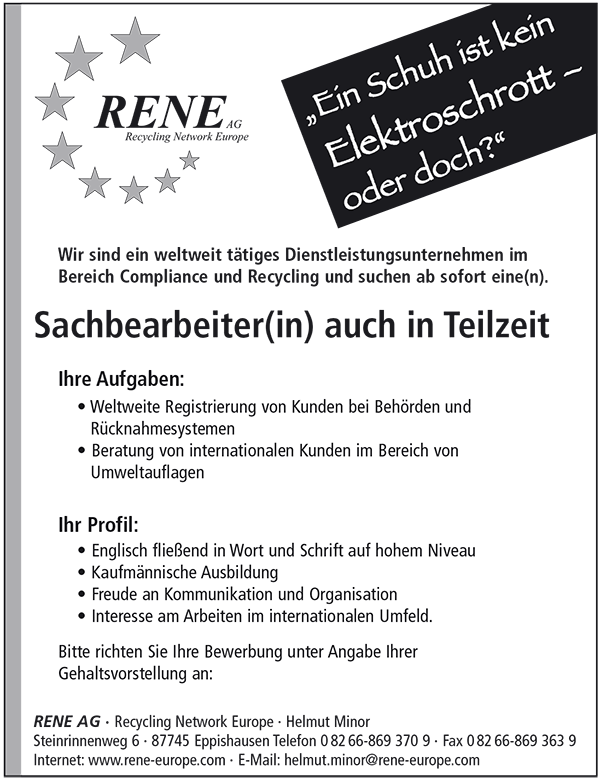 RENE AG
Recycling Network Europe

„Ein Schuh ist kein Elektroschrott – oder doch?“

Wir sind ein weltweit tätiges Dienstleistungsunternehmen im Bereich Compliance und Recycling und suchen ab sofort eine(n).

Sachbearbeiter(in) auch in Teilzeit

Ihre Aufgaben:
• Weltweite Registrierung von Kunden bei Behörden und Rücknahmesystemen
• Beratung von internationalen Kunden im Bereich von Umweltauflagen

Ihr Profil:
• Englisch fließend in Wort und Schrift auf hohem Niveau
• Kaufmännische Ausbildung
• Freude an Kommunikation und Organisation
• Interesse am Arbeiten im internationalen Umfeld.

Bitte richten Sie Ihre Bewerbung unter Angabe Ihrer Gehaltsvorstellung an:

RENE AG · Recycling Network Europe · Helmut Minor
Steinrinnenweg 6 · 87745 Eppishausen Telefon 0 82 66-869 370 9 · Fax 0 82 66-869 363 9
Internet: www.rene-europe.com · E-Mail: helmut.minor@rene-europe.com